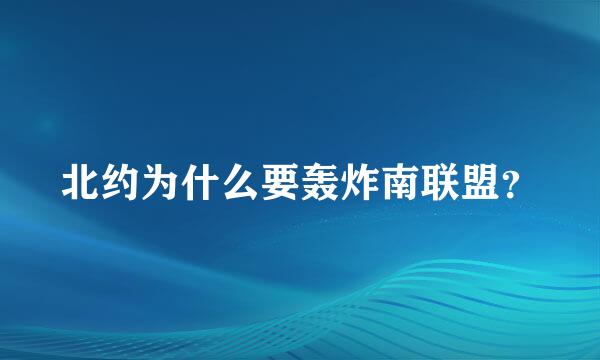 北约为什么要轰炸南联盟？